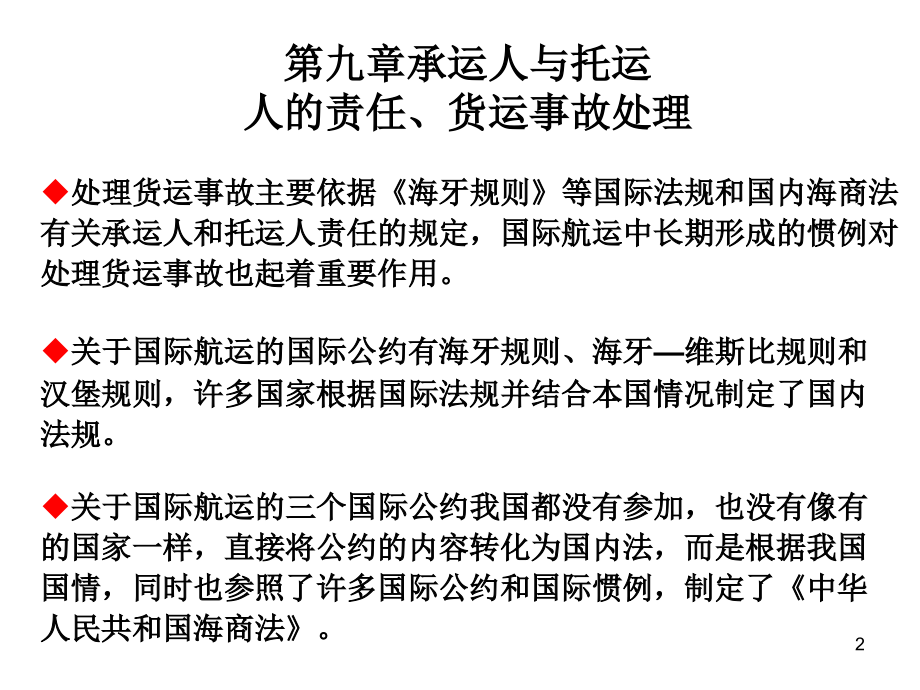 第九章承运人与托运人的责任、货运事故处理

◆处理货运事故主要依据《海牙规则》等国际法规和国内海商法有关承运人和托运人责任的规定，国际航运中长期形成的惯例对处理货运事故也起着重要作用。

◆关于国际航运的国际公约有海牙规则、海牙—维斯比规则和汉堡规则，许多国家根据国际法规并结合本国情况制定了国内法规。

◆关于国际航运的三个国际公约我国都没有参加，也没有像有的国家一样，直接将公约的内容转化为国内法，而是根据我国国情，同时也参照了许多国际公约和国际惯例，制定了《中华人民共和国海商法》。

2